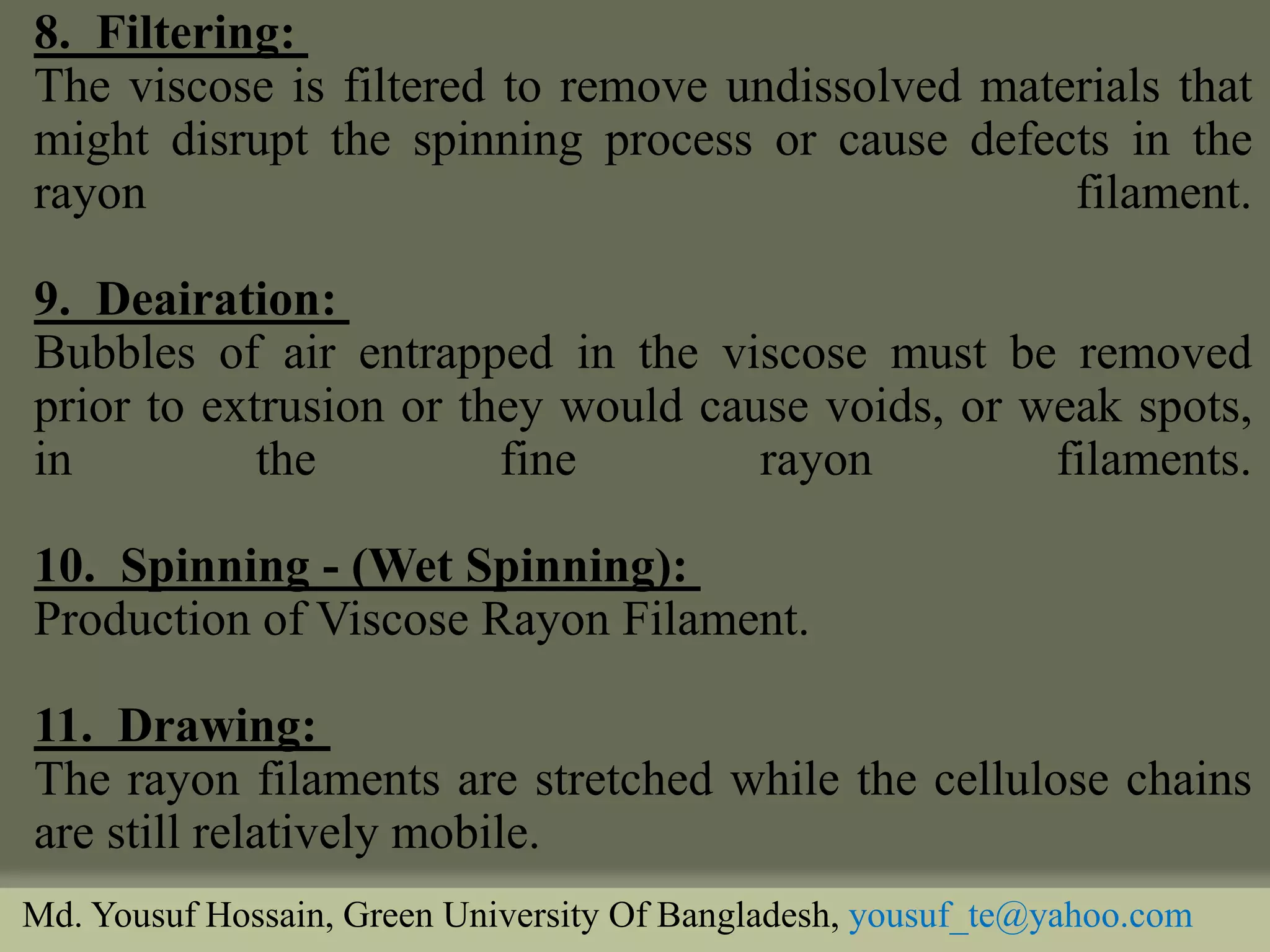 8. Filtering:
The viscose is filtered to remove undissolved materials that might disrupt the spinning process or cause defects in the rayon filament.

9. Deairation:
Bubbles of air entrapped in the viscose must be removed prior to extrusion or they would cause voids, or weak spots, in the fine rayon filaments.

10. Spinning - (Wet Spinning):
Production of Viscose Rayon Filament.

11. Drawing:
The rayon filaments are stretched while the cellulose chains are still relatively mobile.

Md. Yousuf Hossain, Green University Of Bangladesh, yousuf_te@yahoo.com